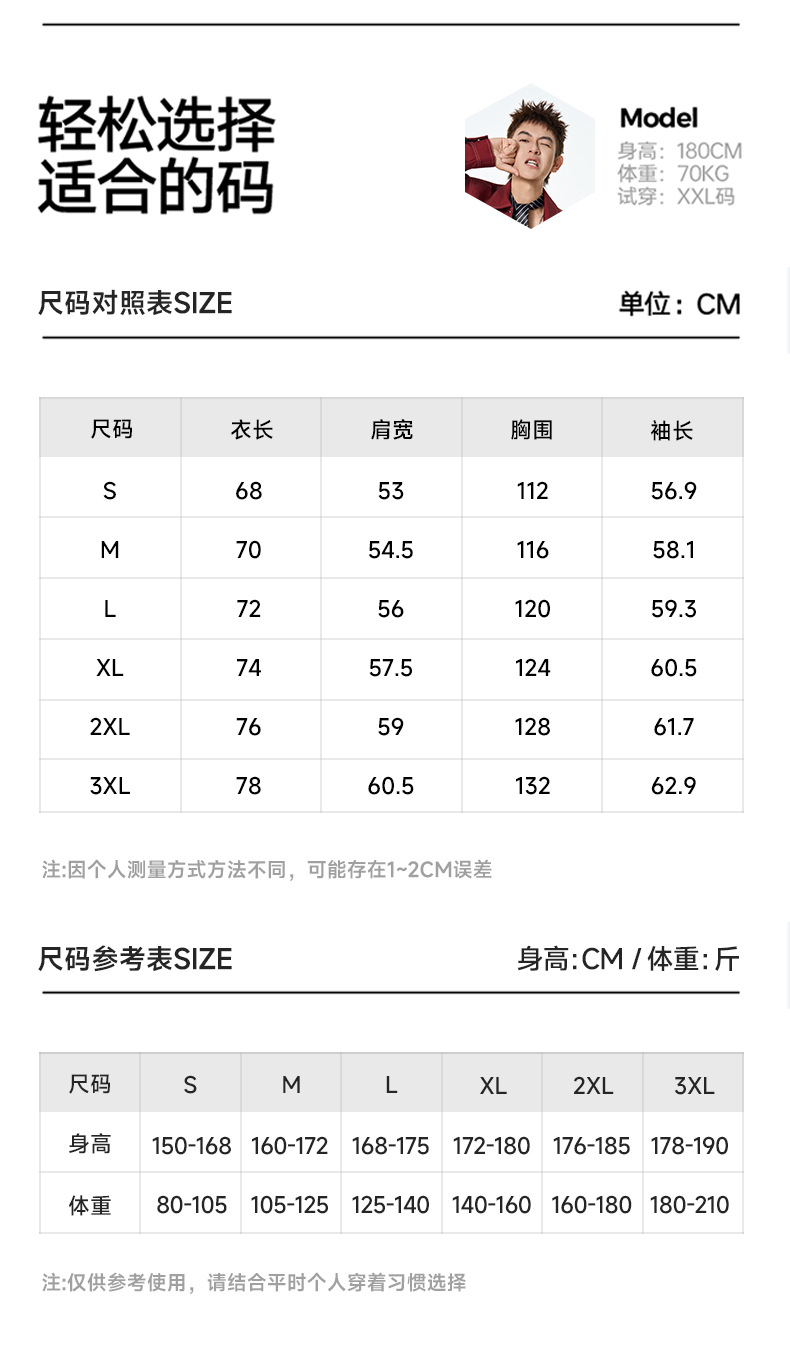 轻松选择
适合的码

Model
身高：180CM
体重：70KG
试穿：XXL码

尺码对照表SIZE

单位：CM

| 尺码 | 衣长 | 肩宽 | 胸围 | 袖长 |
|---|---|---|---|---|
| S | 68 | 53 | 112 | 56.9 |
| M | 70 | 54.5 | 116 | 58.1 |
| L | 72 | 56 | 120 | 59.3 |
| XL | 74 | 57.5 | 124 | 60.5 |
| 2XL | 76 | 59 | 128 | 61.7 |
| 3XL | 78 | 60.5 | 132 | 62.9 |

注:因个人测量方式方法不同，可能存在1~2CM误差

尺码参考表SIZE

身高:CM / 体重:斤

| 尺码 | S | M | L | XL | 2XL | 3XL |
|---|---|---|---|---|---|---|
| 身高 | 150-168 | 160-172 | 168-175 | 172-180 | 176-185 | 178-190 |
| 体重 | 80-105 | 105-125 | 125-140 | 140-160 | 160-180 | 180-210 |

注:仅供参考使用，请结合平时个人穿着习惯选择